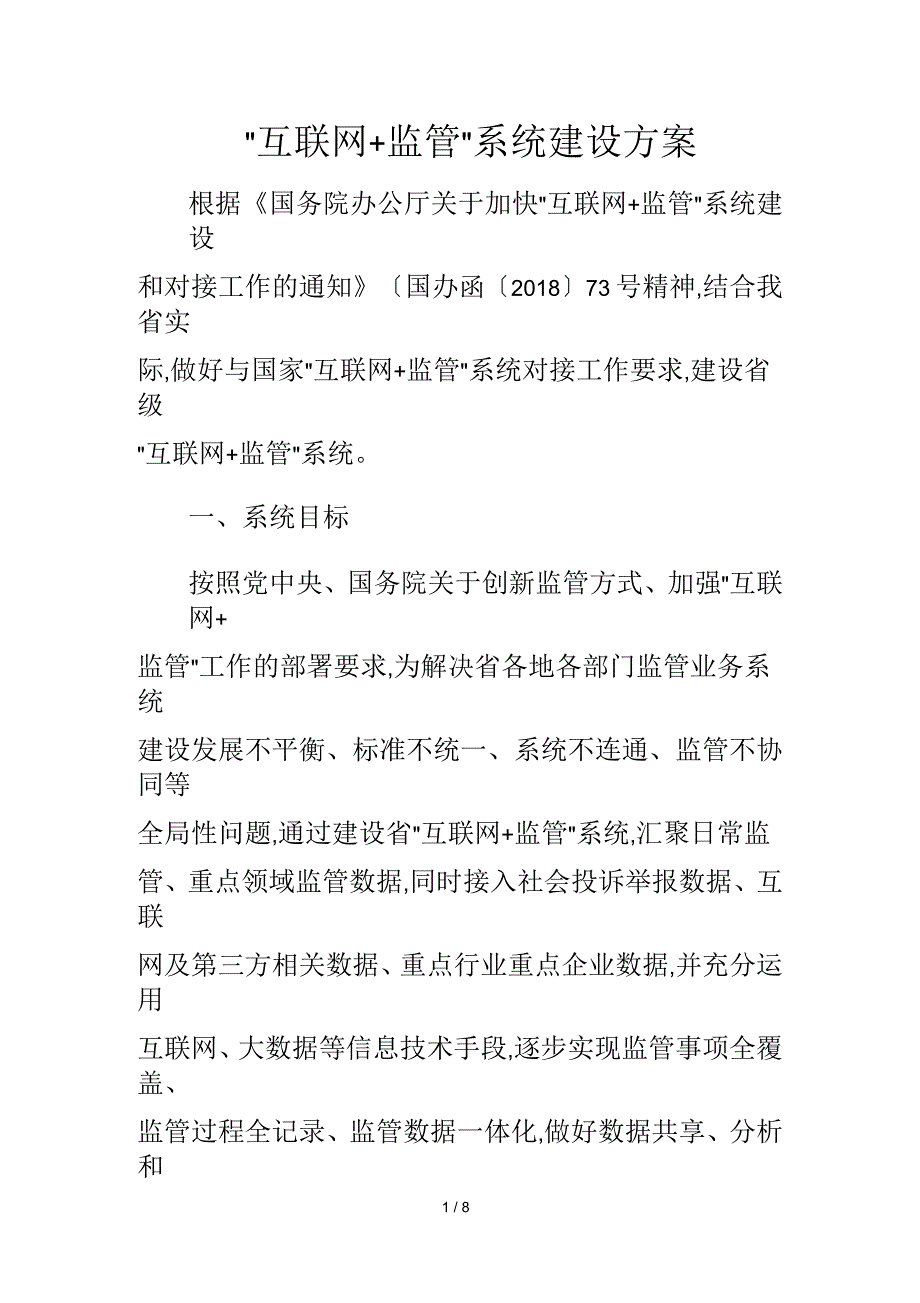 "互联网+监管"系统建设方案

根据《国务院办公厅关于加快"互联网+监管"系统建设和对接工作的通知》〔国办函〔2018〕73号精神,结合我省实际,做好与国家"互联网+监管"系统对接工作要求,建设省级"互联网+监管"系统。

一、系统目标

按照党中央、国务院关于创新监管方式、加强"互联网+监管"工作的部署要求,为解决省各地各部门监管业务系统建设发展不平衡、标准不统一、系统不连通、监管不协同等全局性问题,通过建设省"互联网+监管"系统,汇聚日常监管、重点领域监管数据,同时接入社会投诉举报数据、互联网及第三方相关数据、重点行业重点企业数据,并充分运用互联网、大数据等信息技术手段,逐步实现监管事项全覆盖、监管过程全记录、监管数据一体化,做好数据共享、分析和

1 / 8